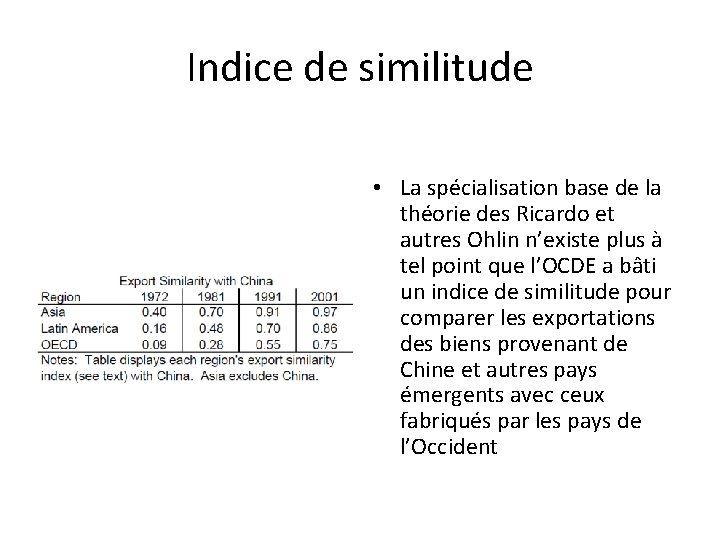 Indice de similitude

Export Similarity with China

| Region | 1972 | 1981 | 1991 | 2001 |
|---|---|---|---|---|
| Asia | 0.40 | 0.70 | 0.91 | 0.97 |
| Latin America | 0.16 | 0.48 | 0.70 | 0.86 |
| OECD | 0.09 | 0.28 | 0.55 | 0.75 |

Notes: Table displays each region's export similarity index (see text) with China. Asia excludes China.

• La spécialisation base de la théorie des Ricardo et autres Ohlin n'existe plus à tel point que l'OCDE a bâti un indice de similitude pour comparer les exportations des biens provenant de Chine et autres pays émergents avec ceux fabriqués par les pays de l'Occident